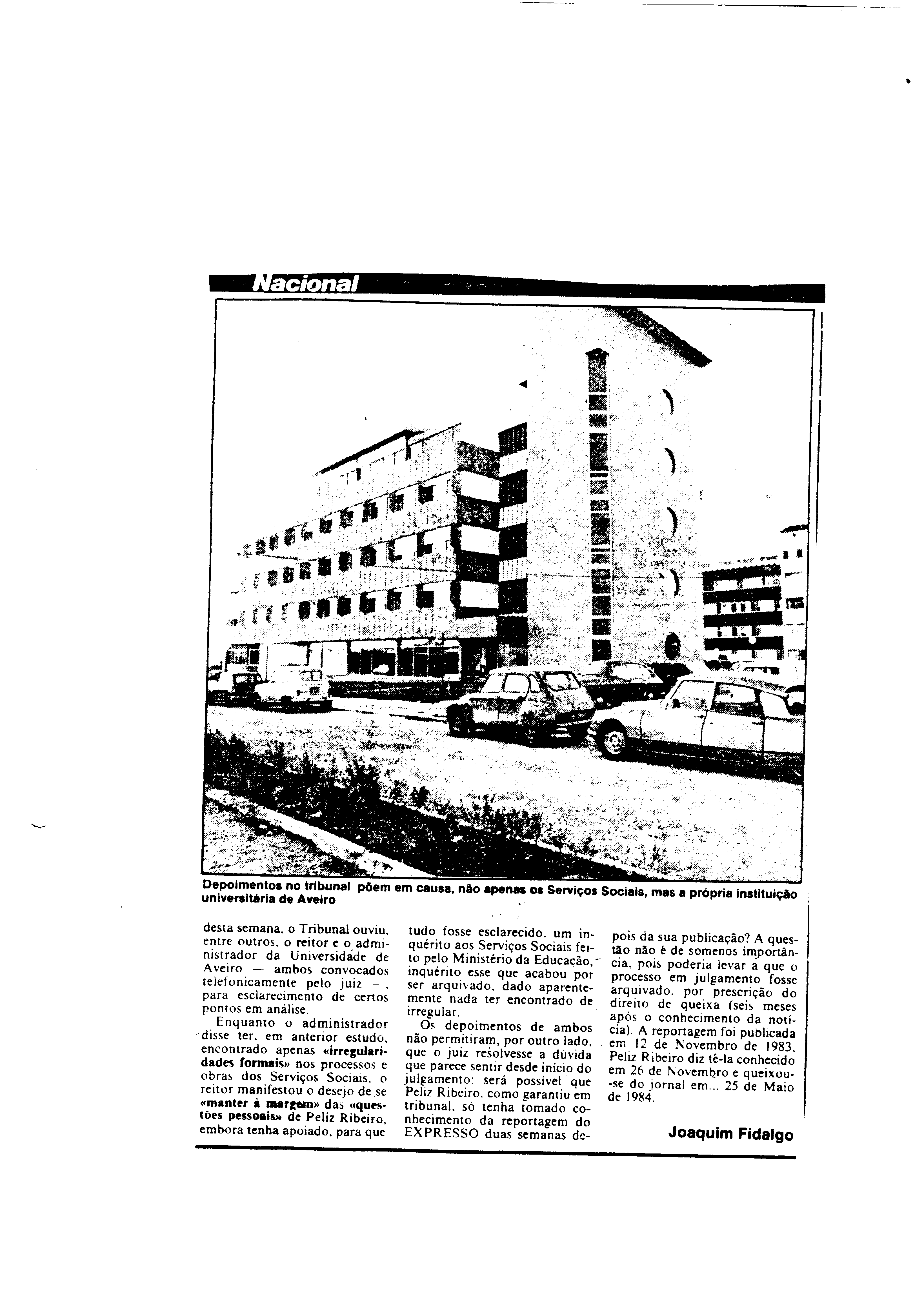 Nacional

Depoimentos no tribunal põem em causa, não apenas os Serviços Sociais, mas a própria instituição universitária de Aveiro

desta semana, o Tribunal ouviu, entre outros, o reitor e o administrador da Universidade de Aveiro — ambos convocados telefonicamente pelo juiz —, para esclarecimento de certos pontos em análise.

Enquanto o administrador disse ter, em anterior estudo, encontrado apenas «irregularidades formais» nos processos e obras dos Serviços Sociais, o reitor manifestou o desejo de se «manter à margem» das «questões pessoais» de Peliz Ribeiro, embora tenha apoiado, para que tudo fosse esclarecido, um inquérito aos Serviços Sociais feito pelo Ministério da Educação, inquérito esse que acabou por ser arquivado, dado aparentemente nada ter encontrado de irregular.

Os depoimentos de ambos não permitiram, por outro lado, que o juiz resolvesse a dúvida que parece sentir desde início do julgamento: será possível que Peliz Ribeiro, como garantiu em tribunal, só tenha tomado conhecimento da reportagem do EXPRESSO duas semanas depois da sua publicação? A questão não é de somenos importância, pois poderia levar a que o processo em julgamento fosse arquivado, por prescrição do direito de queixa (seis meses após o conhecimento da notícia). A reportagem foi publicada em 12 de Novembro de 1983. Peliz Ribeiro diz tê-la conhecido em 26 de Novembro e queixou-se do jornal em... 25 de Maio de 1984.

Joaquim Fidalgo